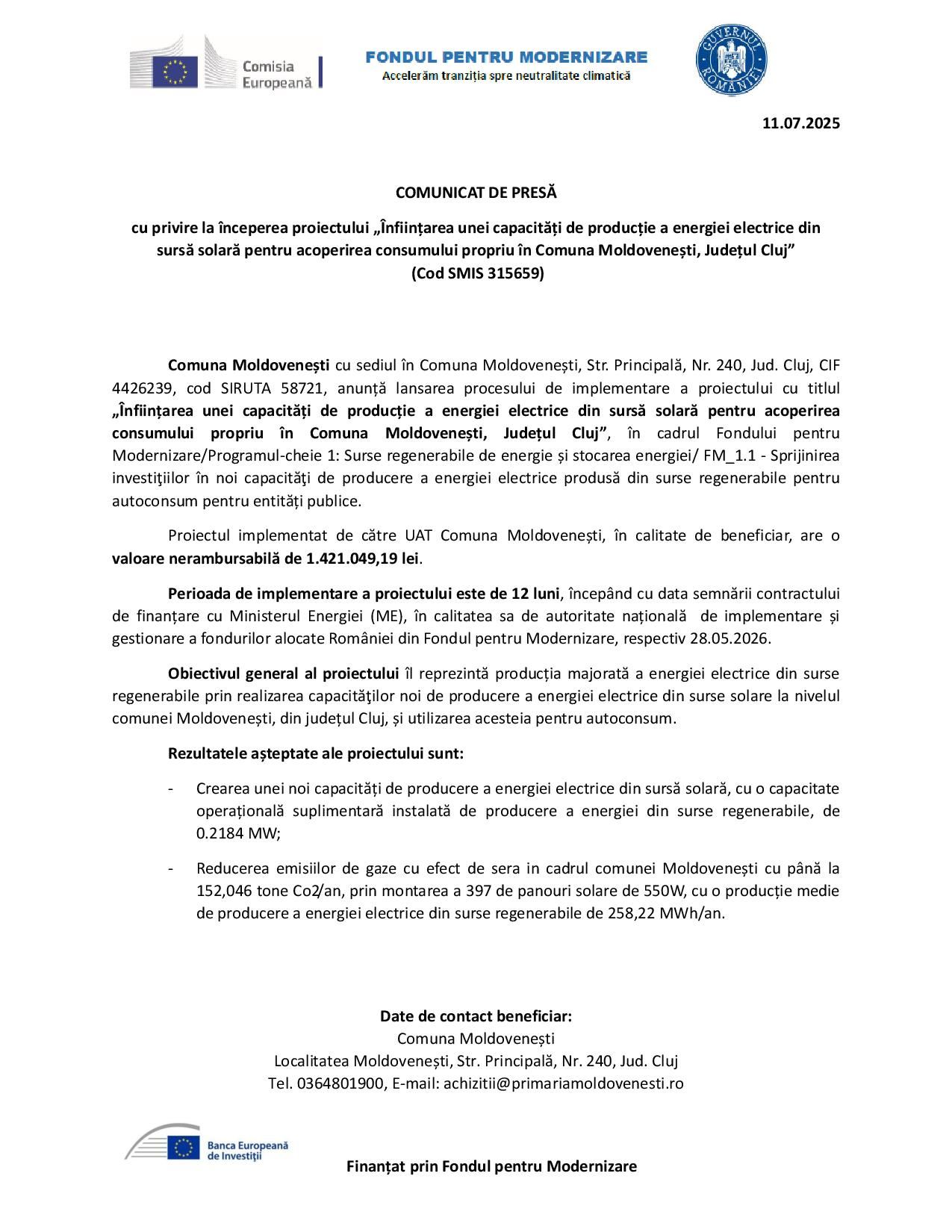 Comisia Europeană

FONDUL PENTRU MODERNIZARE
Accelerăm tranziția spre neutralitate climatică

GUVERNUL ROMÂNIEI

11.07.2025

COMUNICAT DE PRESĂ

cu privire la începerea proiectului „Înființarea unei capacități de producție a energiei electrice din sursă solară pentru acoperirea consumului propriu în Comuna Moldovenești, Județul Cluj”
(Cod SMIS 315659)

Comuna Moldovenești cu sediul în Comuna Moldovenești, Str. Principală, Nr. 240, Jud. Cluj, CIF 4426239, cod SIRUTA 58721, anunță lansarea procesului de implementare a proiectului cu titlul „Înființarea unei capacități de producție a energiei electrice din sursă solară pentru acoperirea consumului propriu în Comuna Moldovenești, Județul Cluj”, în cadrul Fondului pentru Modernizare/Programul-cheie 1: Surse regenerabile de energie și stocarea energiei/ FM_1.1 - Sprijinirea investiţiilor în noi capacităţi de producere a energiei electrice produsă din surse regenerabile pentru autoconsum pentru entități publice.

Proiectul implementat de către UAT Comuna Moldovenești, în calitate de beneficiar, are o valoare nerambursabilă de 1.421.049,19 lei.

Perioada de implementare a proiectului este de 12 luni, începând cu data semnării contractului de finanțare cu Ministerul Energiei (ME), în calitatea sa de autoritate națională de implementare și gestionare a fondurilor alocate României din Fondul pentru Modernizare, respectiv 28.05.2026.

Obiectivul general al proiectului îl reprezintă producția majorată a energiei electrice din surse regenerabile prin realizarea capacităţilor noi de producere a energiei electrice din surse solare la nivelul comunei Moldovenești, din județul Cluj, și utilizarea acesteia pentru autoconsum.

Rezultatele așteptate ale proiectului sunt:

- Crearea unei noi capacități de producere a energiei electrice din sursă solară, cu o capacitate operațională suplimentară instalată de producere a energiei din surse regenerabile, de 0.2184 MW;

- Reducerea emisiilor de gaze cu efect de sera in cadrul comunei Moldovenești cu până la 152,046 tone Co2/an, prin montarea a 397 de panouri solare de 550W, cu o producție medie de producere a energiei electrice din surse regenerabile de 258,22 MWh/an.

Date de contact beneficiar:
Comuna Moldovenești
Localitatea Moldovenești, Str. Principală, Nr. 240, Jud. Cluj
Tel. 0364801900, E-mail: achizitii@primariamoldovenesti.ro

Banca Europeană de Investiții

Finanțat prin Fondul pentru Modernizare